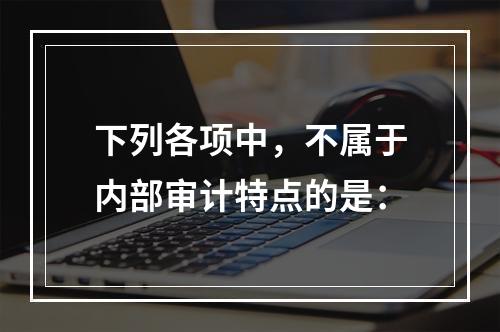 下列各项中，不属于内部审计特点的是：